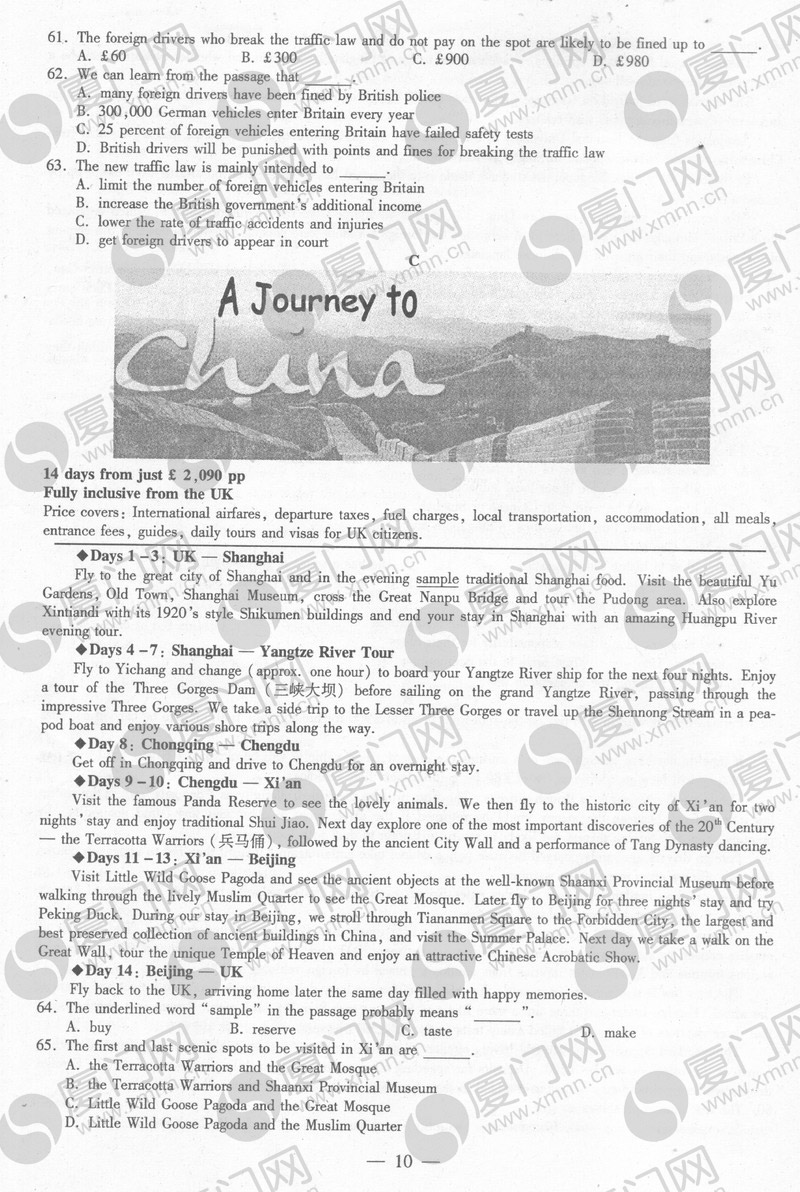 61. The foreign drivers who break the traffic law and do not pay on the spot are likely to be fined up to ______.
A. £60
B. £300
C. £900
D. £980

62. We can learn from the passage that ______.
A. many foreign drivers have been fined by British police
B. 300,000 German vehicles enter Britain every year
C. 25 percent of foreign vehicles entering Britain have failed safety tests
D. British drivers will be punished with points and fines for breaking the traffic law

63. The new traffic law is mainly intended to ______.
A. limit the number of foreign vehicles entering Britain
B. increase the British government's additional income
C. lower the rate of traffic accidents and injuries
D. get foreign drivers to appear in court

C

A Journey to China

14 days from just £ 2,090 pp
Fully inclusive from the UK
Price covers: International airfares, departure taxes, fuel charges, local transportation, accommodation, all meals, entrance fees, guides, daily tours and visas for UK citizens.

◆Days 1 – 3: UK — Shanghai
Fly to the great city of Shanghai and in the evening sample traditional Shanghai food. Visit the beautiful Yu Gardens, Old Town, Shanghai Museum, cross the Great Nanpu Bridge and tour the Pudong area. Also explore Xintiandi with its 1920's style Shikumen buildings and end your stay in Shanghai with an amazing Huangpu River evening tour.

◆Days 4 – 7: Shanghai — Yangtze River Tour
Fly to Yichang and change (approx. one hour) to board your Yangtze River ship for the next four nights. Enjoy a tour of the Three Gorges Dam (三峡大坝) before sailing on the grand Yangtze River, passing through the impressive Three Gorges. We take a side trip to the Lesser Three Gorges or travel up the Shennong Stream in a peapod boat and enjoy various shore trips along the way.

◆Day 8: Chongqing — Chengdu
Get off in Chongqing and drive to Chengdu for an overnight stay.

◆Days 9 – 10: Chengdu — Xi'an
Visit the famous Panda Reserve to see the lovely animals. We then fly to the historic city of Xi'an for two nights' stay and enjoy traditional Shui Jiao. Next day explore one of the most important discoveries of the $20^{th}$ Century — the Terracotta Warriors (兵马俑), followed by the ancient City Wall and a performance of Tang Dynasty dancing.

◆Days 11 – 13: Xi'an — Beijing
Visit Little Wild Goose Pagoda and see the ancient objects at the well-known Shaanxi Provincial Museum before walking through the lively Muslim Quarter to see the Great Mosque. Later fly to Beijing for three nights' stay and try Peking Duck. During our stay in Beijing, we stroll through Tiananmen Square to the Forbidden City, the largest and best preserved collection of ancient buildings in China, and visit the Summer Palace. Next day we take a walk on the Great Wall, tour the unique Temple of Heaven and enjoy an attractive Chinese Acrobatic Show.

◆Day 14: Beijing — UK
Fly back to the UK, arriving home later the same day filled with happy memories.

64. The underlined word "sample" in the passage probably means "______".
A. buy
B. reserve
C. taste
D. make

65. The first and last scenic spots to be visited in Xi'an are ______.
A. the Terracotta Warriors and the Great Mosque
B. the Terracotta Warriors and Shaanxi Provincial Museum
C. Little Wild Goose Pagoda and the Great Mosque
D. Little Wild Goose Pagoda and the Muslim Quarter

— 10 —

厦门网 www.xmnn.cn